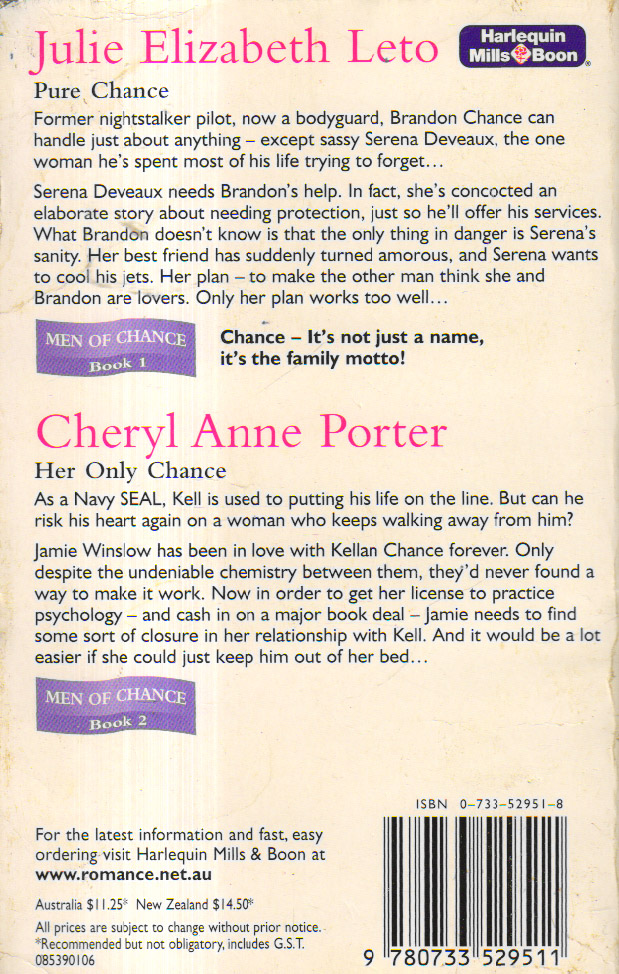 Julie Elizabeth Leto

Harlequin Mills & Boon

Pure Chance

Former nightstalker pilot, now a bodyguard, Brandon Chance can handle just about anything – except sassy Serena Deveaux, the one woman he's spent most of his life trying to forget…

Serena Deveaux needs Brandon's help. In fact, she's concocted an elaborate story about needing protection, just so he'll offer his services. What Brandon doesn't know is that the only thing in danger is Serena's sanity. Her best friend has suddenly turned amorous, and Serena wants to cool his jets. Her plan – to make the other man think she and Brandon are lovers. Only her plan works too well…

MEN OF CHANCE
Book 1

Chance – It's not just a name, it's the family motto!

Cheryl Anne Porter

Her Only Chance

As a Navy SEAL, Kell is used to putting his life on the line. But can he risk his heart again on a woman who keeps walking away from him?

Jamie Winslow has been in love with Kellan Chance forever. Only despite the undeniable chemistry between them, they'd never found a way to make it work. Now in order to get her license to practice psychology – and cash in on a major book deal – Jamie needs to find some sort of closure in her relationship with Kell. And it would be a lot easier if she could just keep him out of her bed…

MEN OF CHANCE
Book 2

For the latest information and fast, easy ordering visit Harlequin Mills & Boon at www.romance.net.au

Australia $11.25* New Zealand $14.50*

All prices are subject to change without prior notice.
*Recommended but not obligatory, includes G.S.T.
085390106

ISBN 0-733-52951-8

9 780733 529511